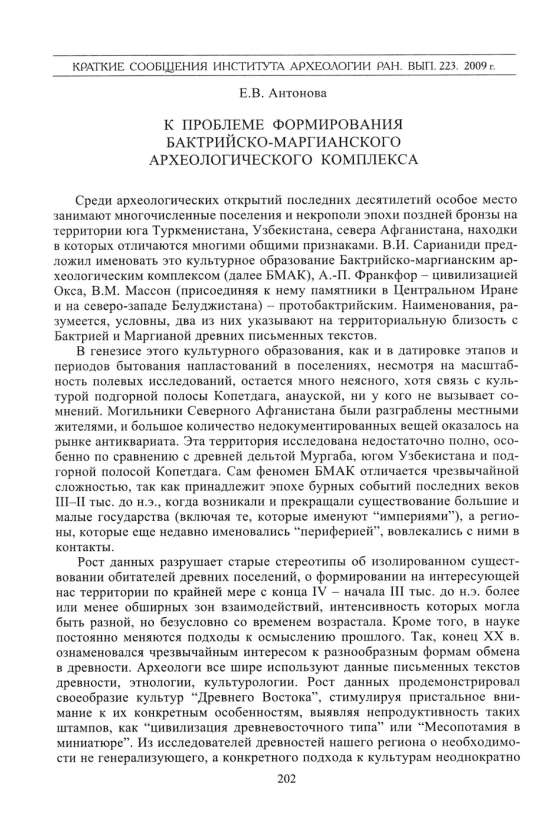 КРАТКИЕ СООБЩЕНИЯ ИНСТИТУТА АРХЕОЛОГИИ РАН. ВЫП. 223. 2009 г.

Е.В. Антонова

К ПРОБЛЕМЕ ФОРМИРОВАНИЯ БАКТРИЙСКО-МАРГИАНСКОГО АРХЕОЛОГИЧЕСКОГО КОМПЛЕКСА

Среди археологических открытий последних десятилетий особое место занимают многочисленные поселения и некрополи эпохи поздней бронзы на территории юга Туркменистана, Узбекистана, севера Афганистана, находки в которых отличаются многими общими признаками. В.И. Сарианиди предложил именовать это культурное образование Бактрийско-маргианским археологическим комплексом (далее БМАК), А.-П. Франкфор – цивилизацией Окса, В.М. Массон (присоединяя к нему памятники в Центральном Иране и на северо-западе Белуджистана) – протобактрийским. Наименования, разумеется, условны, два из них указывают на территориальную близость с Бактрией и Маргианой древних письменных текстов.

В генезисе этого культурного образования, как и в датировке этапов и периодов бытования напластований в поселениях, несмотря на масштабность полевых исследований, остается много неясного, хотя связь с культурой подгорной полосы Копетдага, анауской, ни у кого не вызывает сомнений. Могильники Северного Афганистана были разграблены местными жителями, и большое количество недокументированных вещей оказалось на рынке антиквариата. Эта территория исследована недостаточно полно, особенно по сравнению с древней дельтой Мургаба, югом Узбекистана и подгорной полосой Копетдага. Сам феномен БМАК отличается чрезвычайной сложностью, так как принадлежит эпохе бурных событий последних веков III–II тыс. до н.э., когда возникали и прекращали существование большие и малые государства (включая те, которые именуют "империями"), а регионы, которые еще недавно именовались "периферией", вовлекались с ними в контакты.

Рост данных разрушает старые стереотипы об изолированном существовании обитателей древних поселений, о формировании на интересующей нас территории по крайней мере с конца IV – начала III тыс. до н.э. более или менее обширных зон взаимодействий, интенсивность которых могла быть разной, но безусловно со временем возрастала. Кроме того, в науке постоянно меняются подходы к осмыслению прошлого. Так, конец XX в. ознаменовался чрезвычайным интересом к разнообразным формам обмена в древности. Археологи все шире используют данные письменных текстов древности, этнологии, культурологии. Рост данных продемонстрировал своеобразие культур "Древнего Востока", стимулируя пристальное внимание к их конкретным особенностям, выявляя непродуктивность таких штампов, как "цивилизация древневосточного типа" или "Месопотамия в миниатюре". Из исследователей древностей нашего региона о необходимости не генерализующего, а конкретного подхода к культурам неоднократно

202